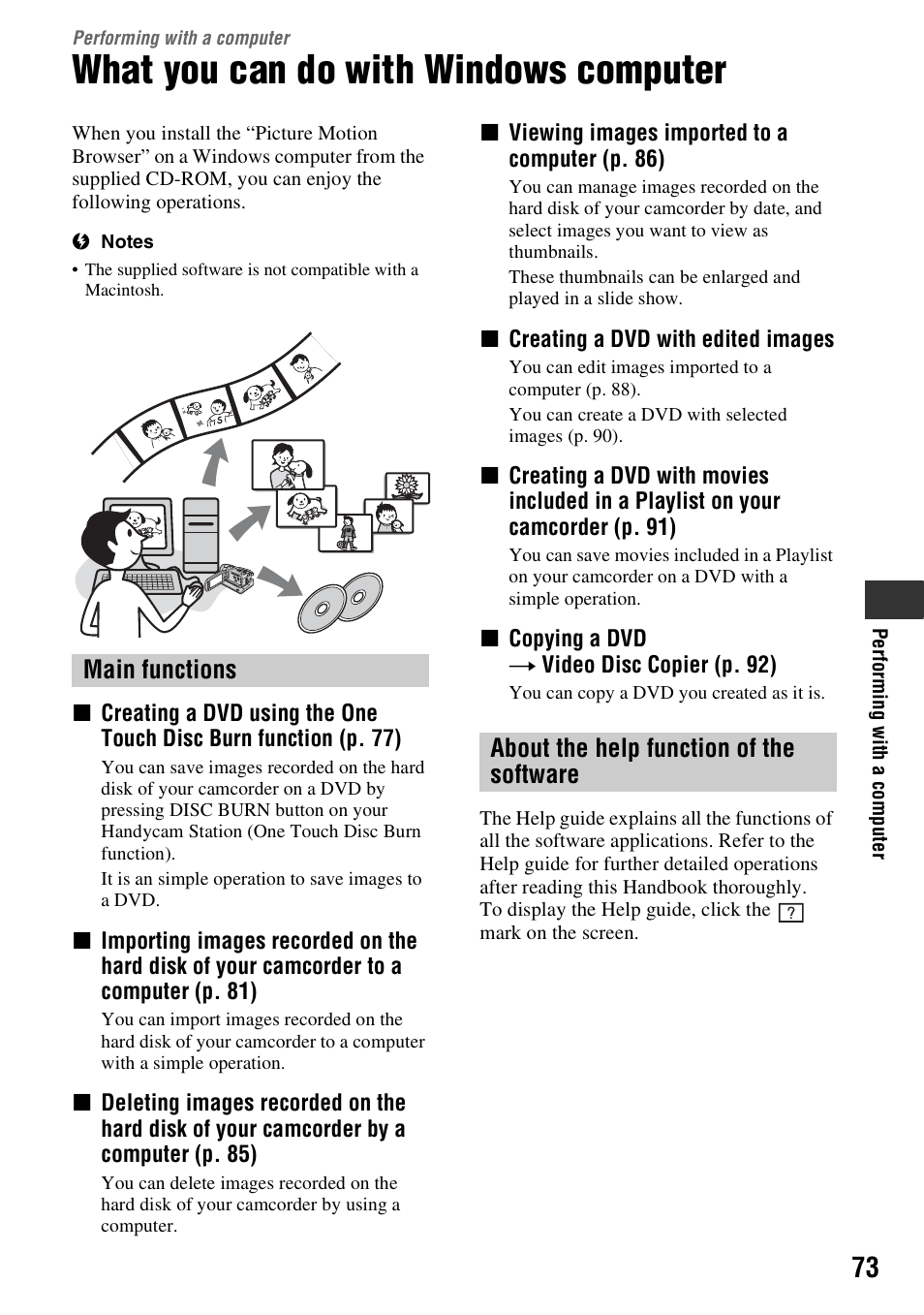 Performing with a computer

What you can do with Windows computer

When you install the “Picture Motion Browser” on a Windows computer from the supplied CD-ROM, you can enjoy the following operations.

Notes

• The supplied software is not compatible with a Macintosh.

Main functions

■ Creating a DVD using the One Touch Disc Burn function (p. 77)

You can save images recorded on the hard disk of your camcorder on a DVD by pressing DISC BURN button on your Handycam Station (One Touch Disc Burn function).

It is an simple operation to save images to a DVD.

■ Importing images recorded on the hard disk of your camcorder to a computer (p. 81)

You can import images recorded on the hard disk of your camcorder to a computer with a simple operation.

■ Deleting images recorded on the hard disk of your camcorder by a computer (p. 85)

You can delete images recorded on the hard disk of your camcorder by using a computer.

■ Viewing images imported to a computer (p. 86)

You can manage images recorded on the hard disk of your camcorder by date, and select images you want to view as thumbnails.

These thumbnails can be enlarged and played in a slide show.

■ Creating a DVD with edited images

You can edit images imported to a computer (p. 88).

You can create a DVD with selected images (p. 90).

■ Creating a DVD with movies included in a Playlist on your camcorder (p. 91)

You can save movies included in a Playlist on your camcorder on a DVD with a simple operation.

■ Copying a DVD
→ Video Disc Copier (p. 92)

You can copy a DVD you created as it is.

About the help function of the software

The Help guide explains all the functions of all the software applications. Refer to the Help guide for further detailed operations after reading this Handbook thoroughly. To display the Help guide, click the ? mark on the screen.

Performing with a computer

73